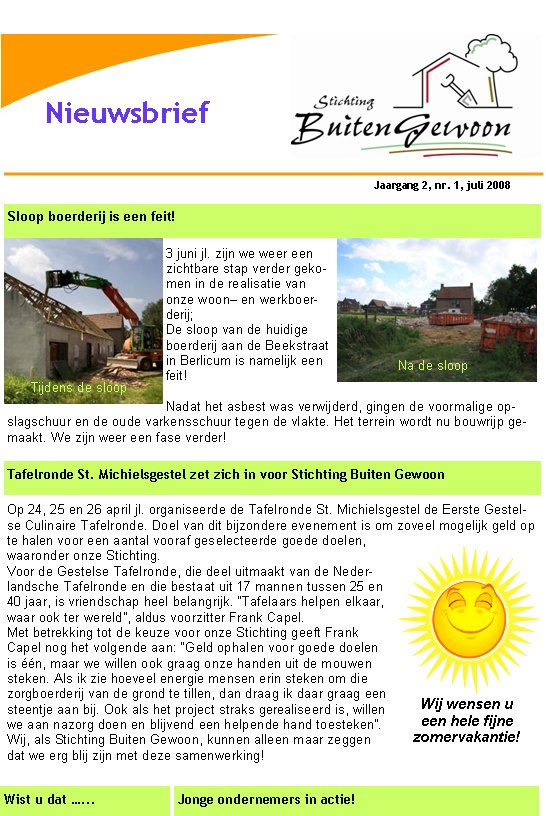 Nieuwsbrief

Stichting BuitenGewoon

Jaargang 2, nr. 1, juli 2008

Sloop boerderij is een feit!

Tijdens de sloop

3 juni jl. zijn we weer een zichtbare stap verder gekomen in de realisatie van onze woon– en werkboerderij;
De sloop van de huidige boerderij aan de Beekstraat in Berlicum is namelijk een feit!

Na de sloop

Nadat het asbest was verwijderd, gingen de voormalige opslagschuur en de oude varkensschuur tegen de vlakte. Het terrein wordt nu bouwrijp gemaakt. We zijn weer een fase verder!

Tafelronde St. Michielsgestel zet zich in voor Stichting Buiten Gewoon

Op 24, 25 en 26 april jl. organiseerde de Tafelronde St. Michielsgestel de Eerste Gestelse Culinaire Tafelronde. Doel van dit bijzondere evenement is om zoveel mogelijk geld op te halen voor een aantal vooraf geselecteerde goede doelen, waaronder onze Stichting.
Voor de Gestelse Tafelronde, die deel uitmaakt van de Nederlandsche Tafelronde en die bestaat uit 17 mannen tussen 25 en 40 jaar, is vriendschap heel belangrijk. "Tafelaars helpen elkaar, waar ook ter wereld", aldus voorzitter Frank Capel.
Met betrekking tot de keuze voor onze Stichting geeft Frank Capel nog het volgende aan: "Geld ophalen voor goede doelen is één, maar we willen ook graag onze handen uit de mouwen steken. Als ik zie hoeveel energie mensen erin steken om die zorgboerderij van de grond te tillen, dan draag ik daar graag een steentje aan bij. Ook als het project straks gerealiseerd is, willen we aan nazorg doen en blijvend een helpende hand toesteken". Wij, als Stichting Buiten Gewoon, kunnen alleen maar zeggen dat we erg blij zijn met deze samenwerking!

Wij wensen u een hele fijne zomervakantie!

Wist u dat ……

Jonge ondernemers in actie!